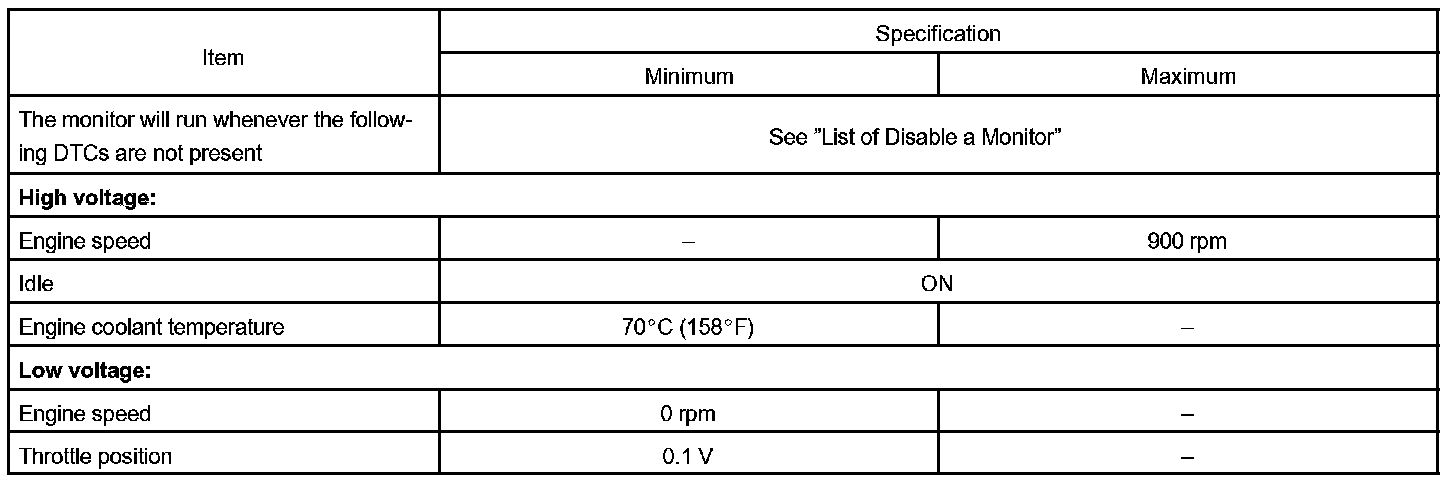 | Item | Specification | |
|---|---|---|
| | Minimum | Maximum |
| The monitor will run whenever the following DTCs are not present | See "List of Disable a Monitor" | |
| High voltage: | | |
| Engine speed | – | 900 rpm |
| Idle | ON | |
| Engine coolant temperature | 70°C (158°F) | – |
| Low voltage: | | |
| Engine speed | 0 rpm | – |
| Throttle position | 0.1 V | – |